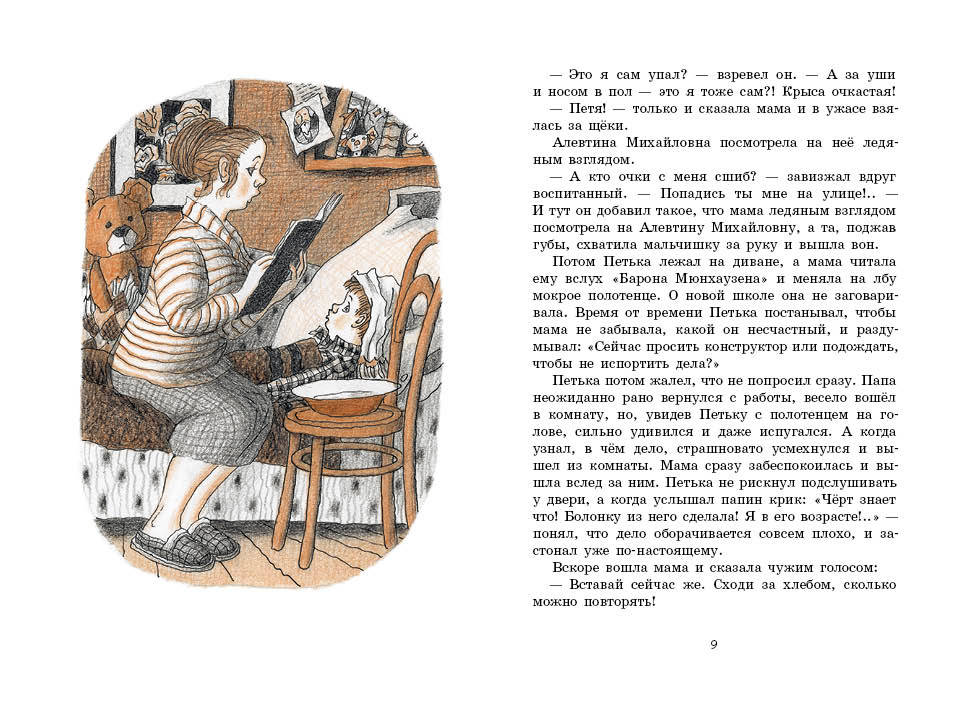 — Это я сам упал? — взревел он. — А за уши и носом в пол — это я тоже сам?! Крыса очкастая!

— Петя! — только и сказала мама и в ужасе взялась за щёки.

Алевтина Михайловна посмотрела на неё ледяным взглядом.

— А кто очки с меня сшиб? — завизжал вдруг воспитанный. — Попадись ты мне на улице!.. — И тут он добавил такое, что мама ледяным взглядом посмотрела на Алевтину Михайловну, а та, поджав губы, схватила мальчишку за руку и вышла вон.

Потом Петька лежал на диване, а мама читала ему вслух «Барона Мюнхаузена» и меняла на лбу мокрое полотенце. О новой школе она не заговаривала. Время от времени Петька постанывал, чтобы мама не забывала, какой он несчастный, и раздумывал: «Сейчас просить конструктор или подождать, чтобы не испортить дела?»

Петька потом жалел, что не попросил сразу. Папа неожиданно рано вернулся с работы, весело вошёл в комнату, но, увидев Петьку с полотенцем на голове, сильно удивился и даже испугался. А когда узнал, в чём дело, страшновато усмехнулся и вышел из комнаты. Мама сразу забеспокоилась и вышла вслед за ним. Петька не рискнул подслушивать у двери, а когда услышал папин крик: «Чёрт знает что! Болонку из него сделала! Я в его возрасте!..» — понял, что дело оборачивается совсем плохо, и застонал уже по-настоящему.

Вскоре вошла мама и сказала чужим голосом:

— Вставай сейчас же. Сходи за хлебом, сколько можно повторять!

9